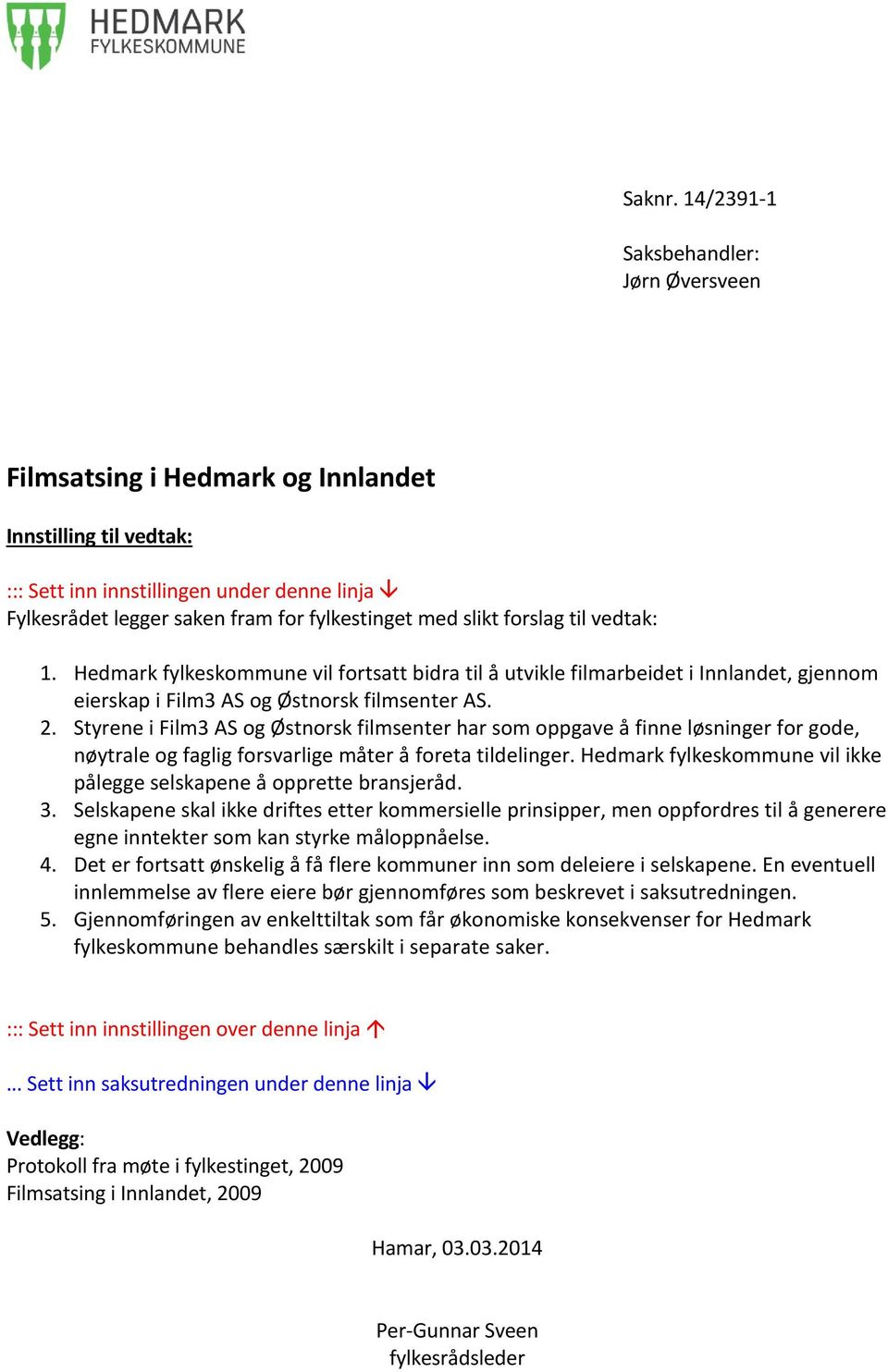 HEDMARK
FYLKESKOMMUNE

Saknr. 14/2391-1

Saksbehandler:
Jørn Øversveen

Filmsatsing i Hedmark og Innlandet

Innstilling til vedtak:

::: Sett inn innstillingen under denne linja ↓
Fylkesrådet legger saken fram for fylkestinget med slikt forslag til vedtak:

1. Hedmark fylkeskommune vil fortsatt bidra til å utvikle filmarbeidet i Innlandet, gjennom eierskap i Film3 AS og Østnorsk filmsenter AS.
2. Styrene i Film3 AS og Østnorsk filmsenter har som oppgave å finne løsninger for gode, nøytrale og faglig forsvarlige måter å foreta tildelinger. Hedmark fylkeskommune vil ikke pålegge selskapene å opprette bransjeråd.
3. Selskapene skal ikke driftes etter kommersielle prinsipper, men oppfordres til å generere egne inntekter som kan styrke måloppnåelse.
4. Det er fortsatt ønskelig å få flere kommuner inn som deleiere i selskapene. En eventuell innlemmelse av flere eiere bør gjennomføres som beskrevet i saksutredningen.
5. Gjennomføringen av enkelttiltak som får økonomiske konsekvenser for Hedmark fylkeskommune behandles særskilt i separate saker.

::: Sett inn innstillingen over denne linja ↑

… Sett inn saksutredningen under denne linja ↓

Vedlegg:
Protokoll fra møte i fylkestinget, 2009
Filmsatsing i Innlandet, 2009

Hamar, 03.03.2014

Per-Gunnar Sveen
fylkesrådsleder